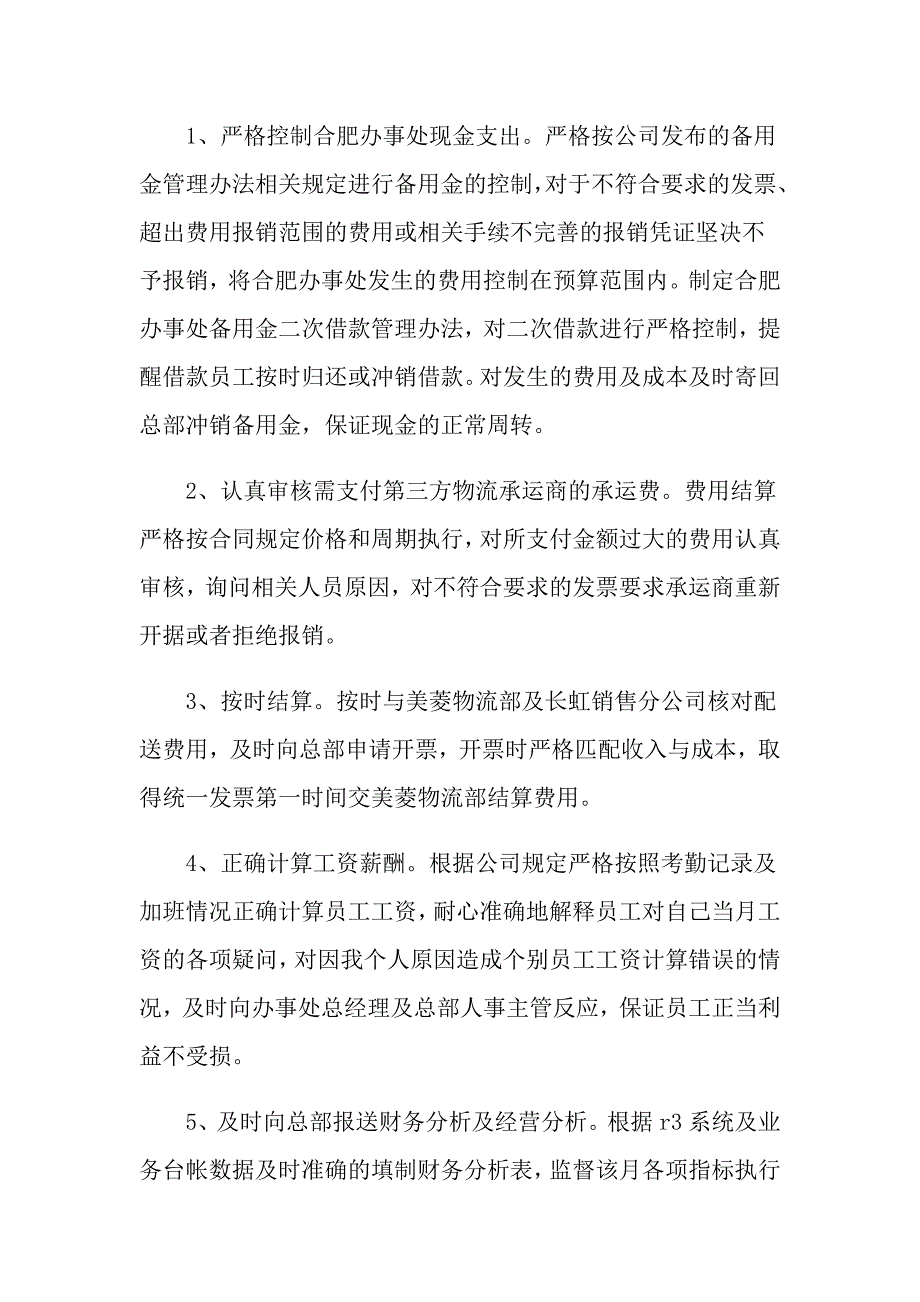 1、严格控制合肥办事处现金支出。严格按公司发布的备用金管理办法相关规定进行备用金的控制，对于不符合要求的发票、超出费用报销范围的费用或相关手续不完善的报销凭证坚决不予报销，将合肥办事处发生的费用控制在预算范围内。制定合肥办事处备用金二次借款管理办法，对二次借款进行严格控制，提醒借款员工按时归还或冲销借款。对发生的费用及成本及时寄回总部冲销备用金，保证现金的正常周转。

2、认真审核需支付第三方物流承运商的承运费。费用结算严格按合同规定价格和周期执行，对所支付金额过大的费用认真审核，询问相关人员原因，对不符合要求的发票要求承运商重新开据或者拒绝报销。

3、按时结算。按时与美菱物流部及长虹销售分公司核对配送费用，及时向总部申请开票，开票时严格匹配收入与成本，取得统一发票第一时间交美菱物流部结算费用。

4、正确计算工资薪酬。根据公司规定严格按照考勤记录及加班情况正确计算员工工资，耐心准确地解释员工对自己当月工资的各项疑问，对因我个人原因造成个别员工工资计算错误的情况，及时向办事处总经理及总部人事主管反应，保证员工正当利益不受损。

5、及时向总部报送财务分析及经营分析。根据 r3 系统及业务台帐数据及时准确的填制财务分析表，监督该月各项指标执行